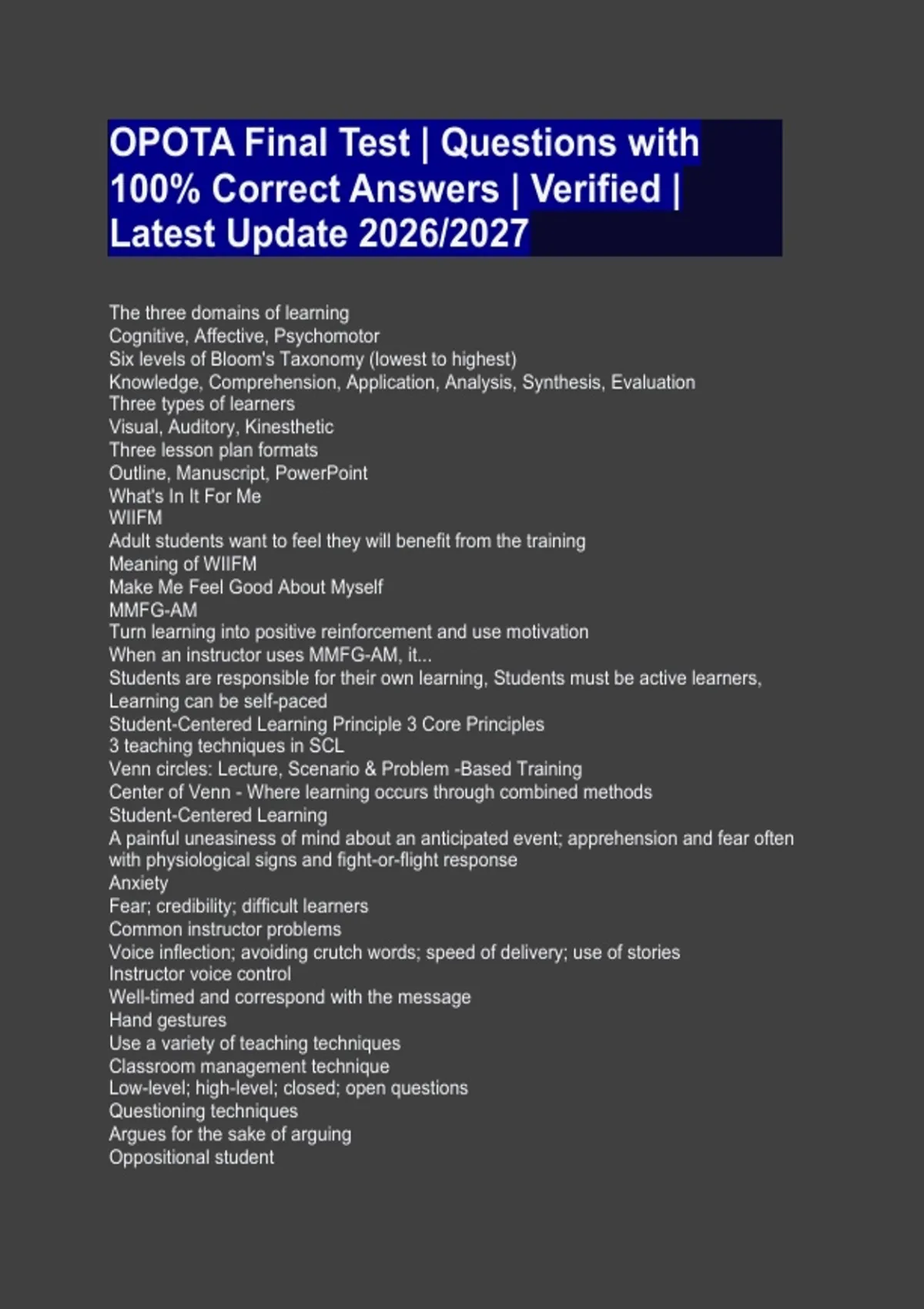 OPOTA Final Test | Questions with 100% Correct Answers | Verified | Latest Update 2026/2027

The three domains of learning
Cognitive, Affective, Psychomotor
Six levels of Bloom's Taxonomy (lowest to highest)
Knowledge, Comprehension, Application, Analysis, Synthesis, Evaluation
Three types of learners
Visual, Auditory, Kinesthetic
Three lesson plan formats
Outline, Manuscript, PowerPoint
What's In It For Me
WIIFM
Adult students want to feel they will benefit from the training
Meaning of WIIFM
Make Me Feel Good About Myself
MMFG-AM
Turn learning into positive reinforcement and use motivation
When an instructor uses MMFG-AM, it...
Students are responsible for their own learning, Students must be active learners, Learning can be self-paced
Student-Centered Learning Principle 3 Core Principles
3 teaching techniques in SCL
Venn circles: Lecture, Scenario & Problem -Based Training
Center of Venn - Where learning occurs through combined methods
Student-Centered Learning
A painful uneasiness of mind about an anticipated event; apprehension and fear often with physiological signs and fight-or-flight response
Anxiety
Fear; credibility; difficult learners
Common instructor problems
Voice inflection; avoiding crutch words; speed of delivery; use of stories
Instructor voice control
Well-timed and correspond with the message
Hand gestures
Use a variety of teaching techniques
Classroom management technique
Low-level; high-level; closed; open questions
Questioning techniques
Argues for the sake of arguing
Oppositional student